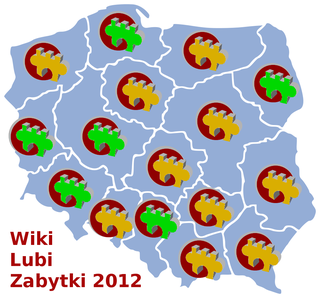 Wiki
Lubi
Zabytki 2012